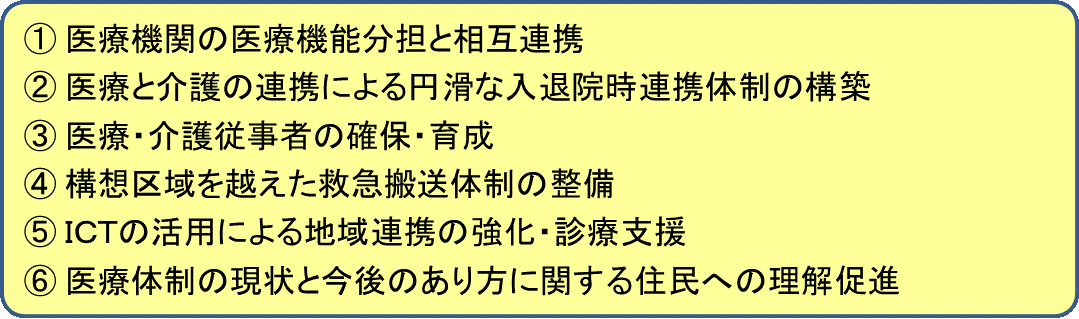 ① 医療機関の医療機能分担と相互連携
② 医療と介護の連携による円滑な入退院時連携体制の構築
③ 医療・介護従事者の確保・育成
④ 構想区域を越えた救急搬送体制の整備
⑤ ICTの活用による地域連携の強化・診療支援
⑥ 医療体制の現状と今後のあり方に関する住民への理解促進